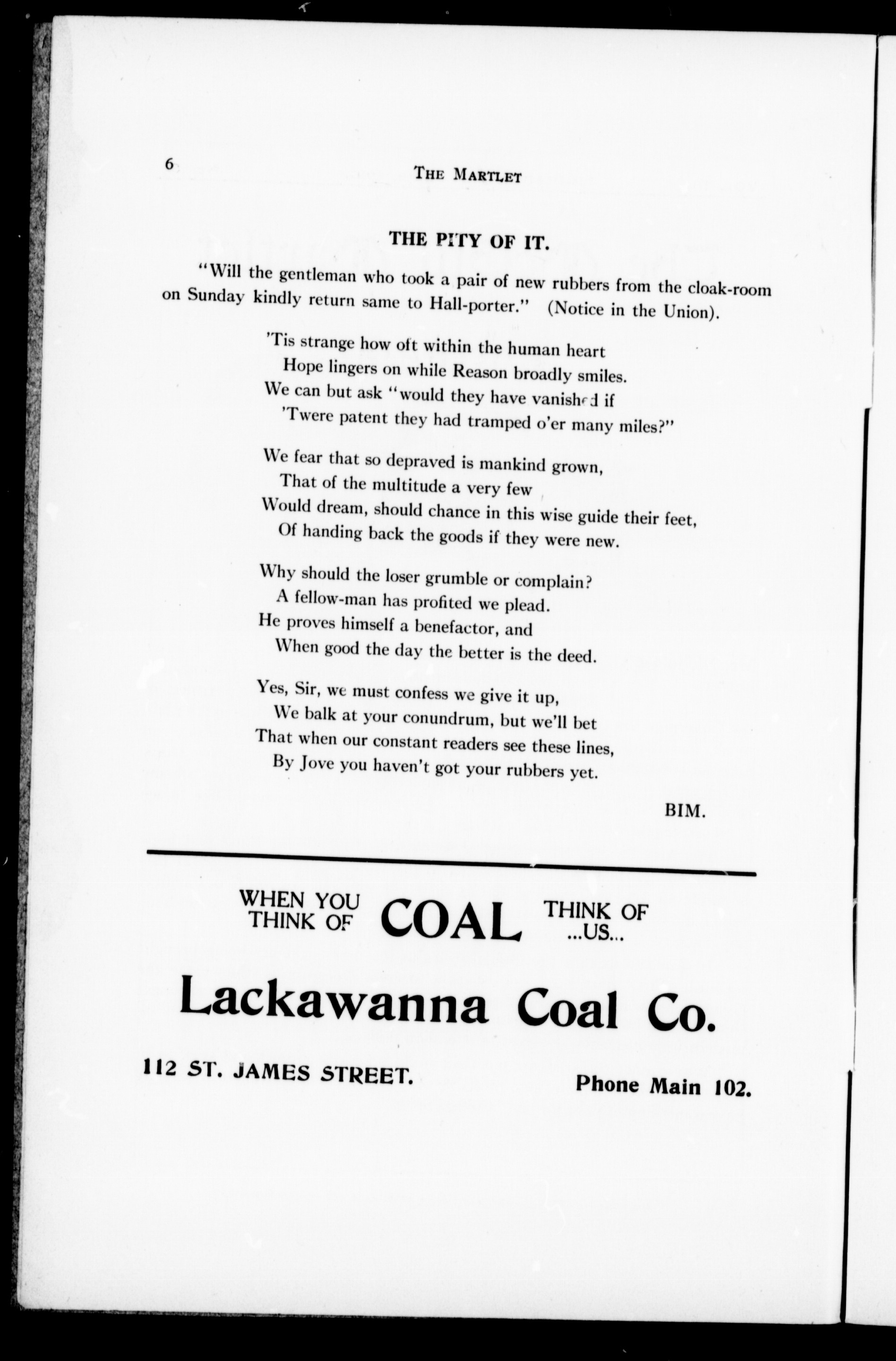 6

THE MARTLET

THE PITY OF IT.

"Will the gentleman who took a pair of new rubbers from the cloak-room on Sunday kindly return same to Hall-porter." (Notice in the Union).

'Tis strange how oft within the human heart
Hope lingers on while Reason broadly smiles.
We can but ask "would they have vanished if
'Twere patent they had tramped o'er many miles?"

We fear that so depraved is mankind grown,
That of the multitude a very few
Would dream, should chance in this wise guide their feet,
Of handing back the goods if they were new.

Why should the loser grumble or complain?
A fellow-man has profited we plead.
He proves himself a benefactor, and
When good the day the better is the deed.

Yes, Sir, we must confess we give it up,
We balk at your conundrum, but we'll bet
That when our constant readers see these lines,
By Jove you haven't got your rubbers yet.

BIM.

WHEN YOU THINK OF COAL THINK OF ...US...

Lackawanna Coal Co.

112 ST. JAMES STREET.

Phone Main 102.